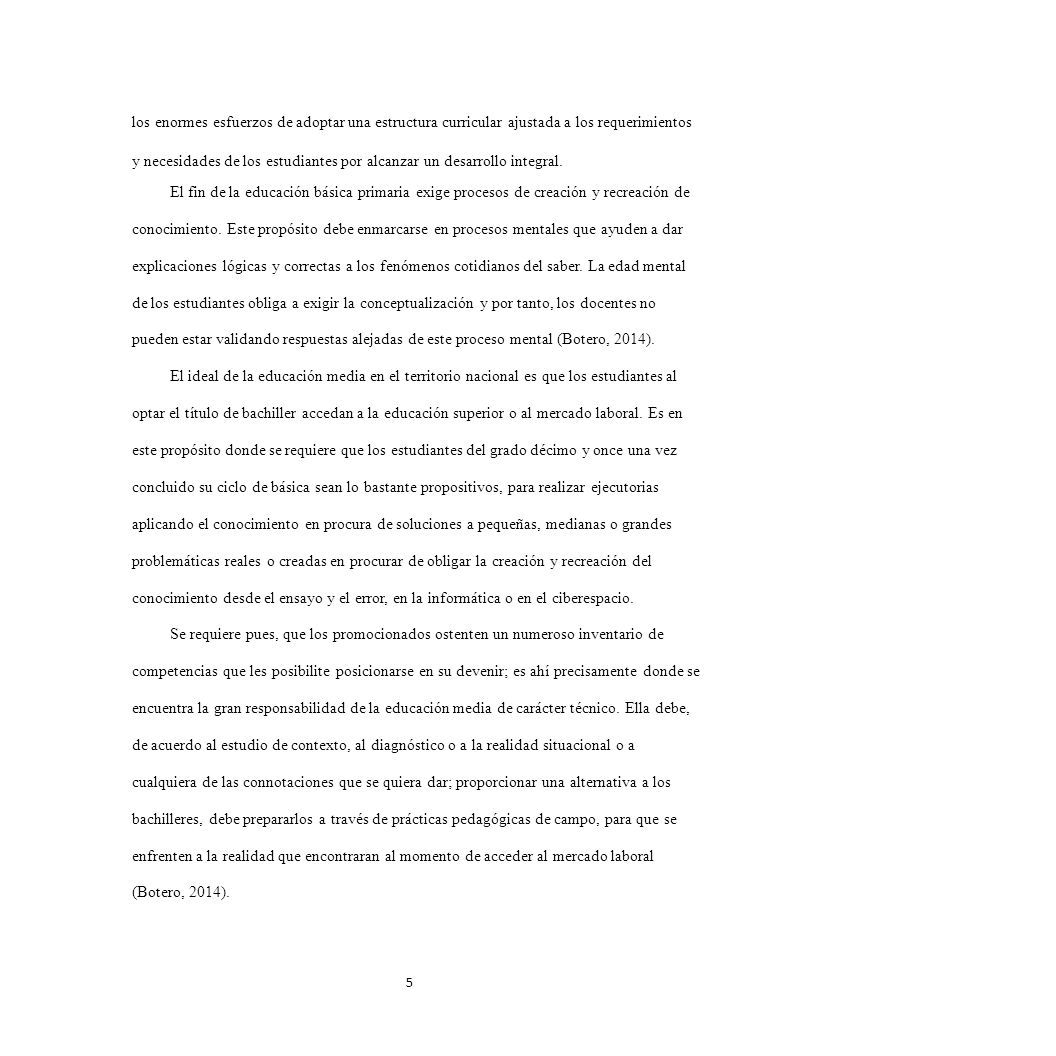 los enormes esfuerzos de adoptar una estructura curricular ajustada a los requerimientos y necesidades de los estudiantes por alcanzar un desarrollo integral.

El fin de la educación básica primaria exige procesos de creación y recreación de conocimiento. Este propósito debe enmarcarse en procesos mentales que ayuden a dar explicaciones lógicas y correctas a los fenómenos cotidianos del saber. La edad mental de los estudiantes obliga a exigir la conceptualización y por tanto, los docentes no pueden estar validando respuestas alejadas de este proceso mental (Botero, 2014).

El ideal de la educación media en el territorio nacional es que los estudiantes al optar el título de bachiller accedan a la educación superior o al mercado laboral. Es en este propósito donde se requiere que los estudiantes del grado décimo y once una vez concluido su ciclo de básica sean lo bastante propositivos, para realizar ejecutorias aplicando el conocimiento en procura de soluciones a pequeñas, medianas o grandes problemáticas reales o creadas en procurar de obligar la creación y recreación del conocimiento desde el ensayo y el error, en la informática o en el ciberespacio.

Se requiere pues, que los promocionados ostenten un numeroso inventario de competencias que les posibilite posicionarse en su devenir; es ahí precisamente donde se encuentra la gran responsabilidad de la educación media de carácter técnico. Ella debe, de acuerdo al estudio de contexto, al diagnóstico o a la realidad situacional o a cualquiera de las connotaciones que se quiera dar; proporcionar una alternativa a los bachilleres, debe prepararlos a través de prácticas pedagógicas de campo, para que se enfrenten a la realidad que encontraran al momento de acceder al mercado laboral (Botero, 2014).

5